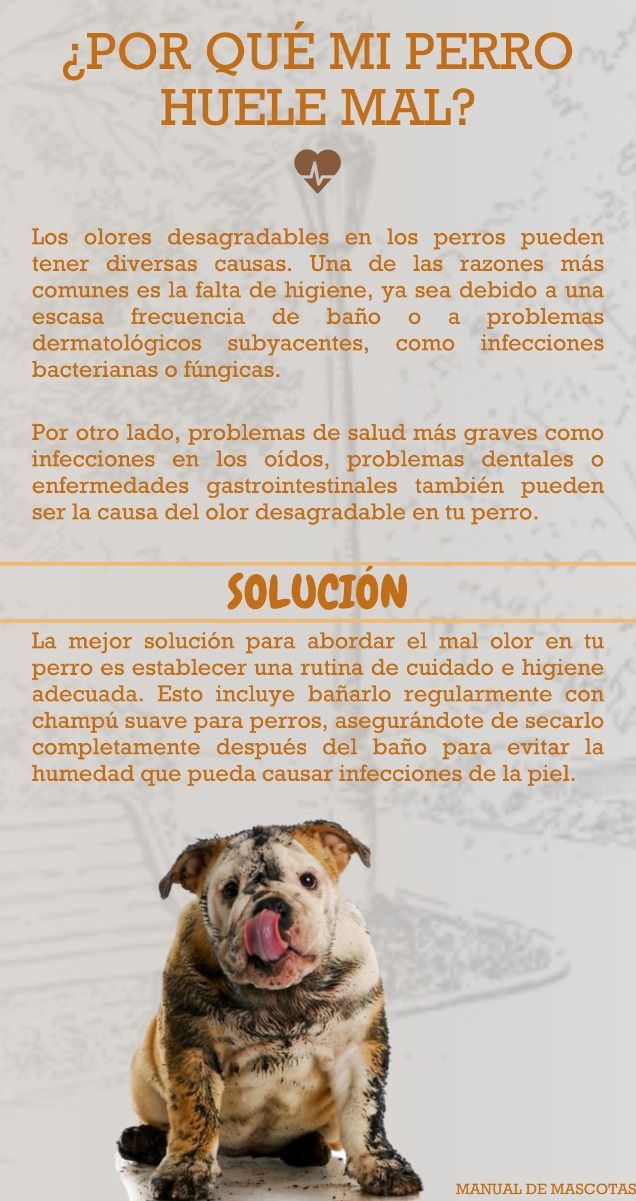 ¿POR QUÉ MI PERRO HUELE MAL?

Los olores desagradables en los perros pueden tener diversas causas. Una de las razones más comunes es la falta de higiene, ya sea debido a una escasa frecuencia de baño o a problemas dermatológicos subyacentes, como infecciones bacterianas o fúngicas.

Por otro lado, problemas de salud más graves como infecciones en los oídos, problemas dentales o enfermedades gastrointestinales también pueden ser la causa del olor desagradable en tu perro.

SOLUCIÓN

La mejor solución para abordar el mal olor en tu perro es establecer una rutina de cuidado e higiene adecuada. Esto incluye bañarlo regularmente con champú suave para perros, asegurándote de secarlo completamente después del baño para evitar la humedad que pueda causar infecciones de la piel.

MANUAL DE MASCOTAS